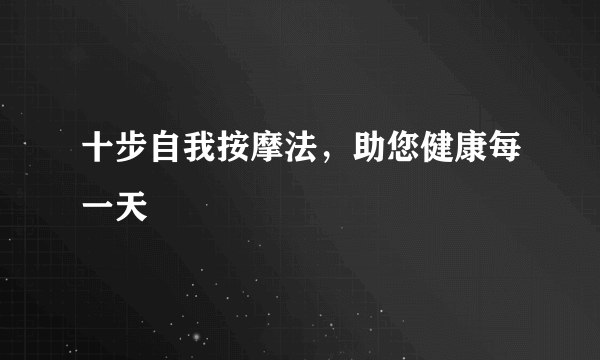 十步自我按摩法，助您健康每一天